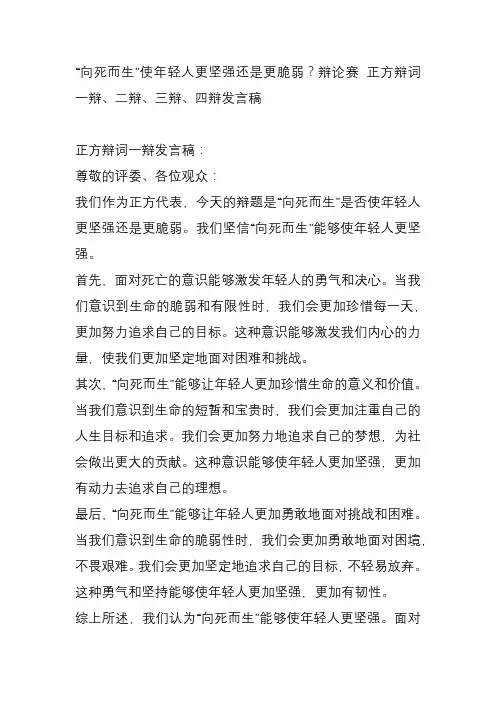 “向死而生”使年轻人更坚强还是更脆弱？辩论赛 正方辩词一辩、二辩、三辩、四辩发言稿

正方辩词一辩发言稿：
尊敬的评委、各位观众：
我们作为正方代表，今天的辩题是“向死而生”是否使年轻人更坚强还是更脆弱。我们坚信“向死而生”能够使年轻人更坚强。
首先，面对死亡的意识能够激发年轻人的勇气和决心。当我们意识到生命的脆弱和有限性时，我们会更加珍惜每一天，更加努力追求自己的目标。这种意识能够激发我们内心的力量，使我们更加坚定地面对困难和挑战。
其次，“向死而生”能够让年轻人更加珍惜生命的意义和价值。当我们意识到生命的短暂和宝贵时，我们会更加注重自己的人生目标和追求。我们会更加努力地追求自己的梦想，为社会做出更大的贡献。这种意识能够使年轻人更加坚强，更加有动力去追求自己的理想。
最后，“向死而生”能够让年轻人更加勇敢地面对挑战和困难。当我们意识到生命的脆弱性时，我们会更加勇敢地面对困境，不畏艰难。我们会更加坚定地追求自己的目标，不轻易放弃。这种勇气和坚持能够使年轻人更加坚强，更加有韧性。
综上所述，我们认为“向死而生”能够使年轻人更坚强。面对